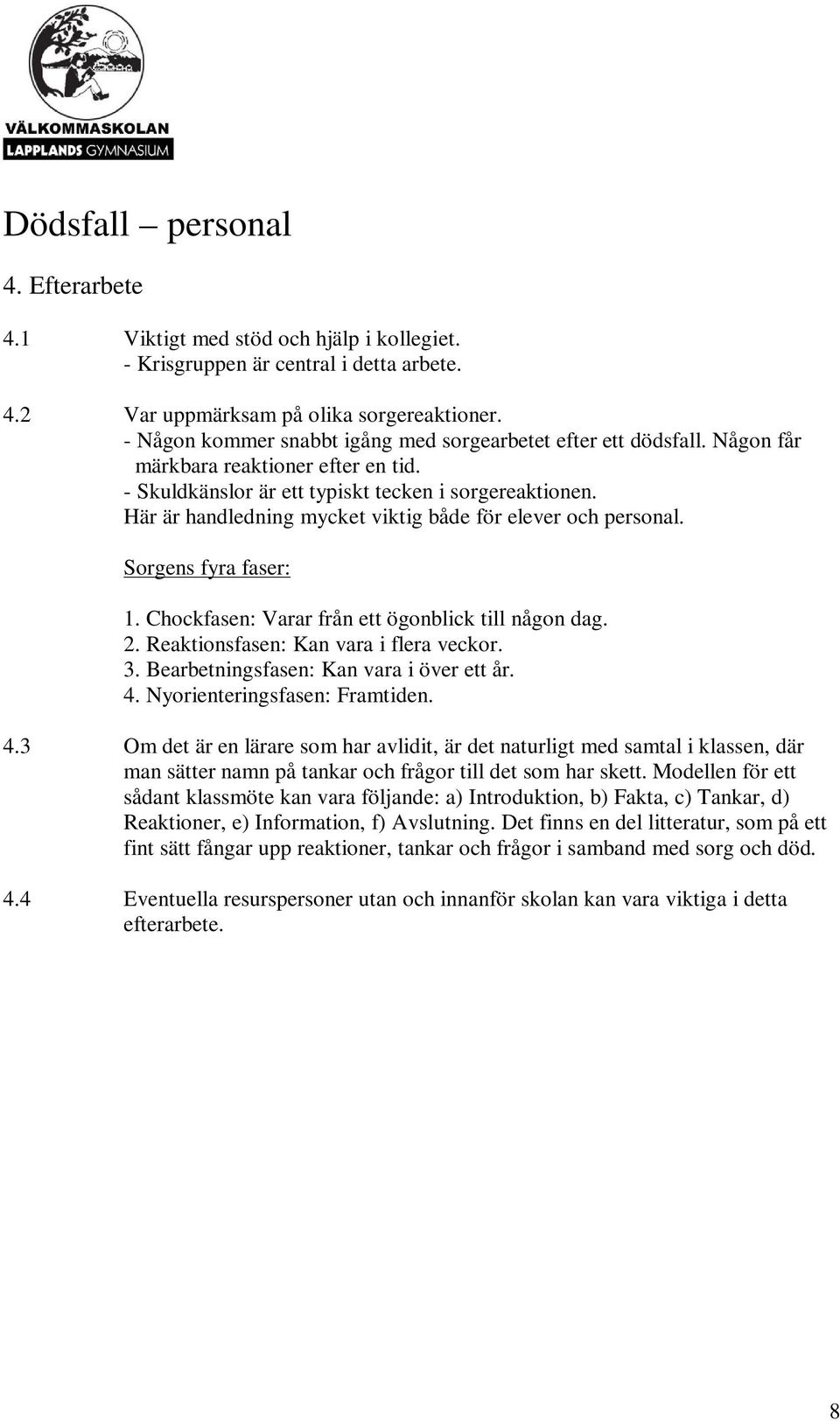 VÄLKOMMASKOLAN
LAPPLANDS GYMNASIUM

Dödsfall – personal

4. Efterarbete

4.1 Viktigt med stöd och hjälp i kollegiet.
- Krisgruppen är central i detta arbete.

4.2 Var uppmärksam på olika sorgereaktioner.
- Någon kommer snabbt igång med sorgearbetet efter ett dödsfall. Någon får märkbara reaktioner efter en tid.
- Skuldkänslor är ett typiskt tecken i sorgereaktionen.
Här är handledning mycket viktig både för elever och personal.

Sorgens fyra faser:

1. Chockfasen: Varar från ett ögonblick till någon dag.
2. Reaktionsfasen: Kan vara i flera veckor.
3. Bearbetningsfasen: Kan vara i över ett år.
4. Nyorienteringsfasen: Framtiden.

4.3 Om det är en lärare som har avlidit, är det naturligt med samtal i klassen, där man sätter namn på tankar och frågor till det som har skett. Modellen för ett sådant klassmöte kan vara följande: a) Introduktion, b) Fakta, c) Tankar, d) Reaktioner, e) Information, f) Avslutning. Det finns en del litteratur, som på ett fint sätt fångar upp reaktioner, tankar och frågor i samband med sorg och död.

4.4 Eventuella resurspersoner utan och innanför skolan kan vara viktiga i detta efterarbete.

8